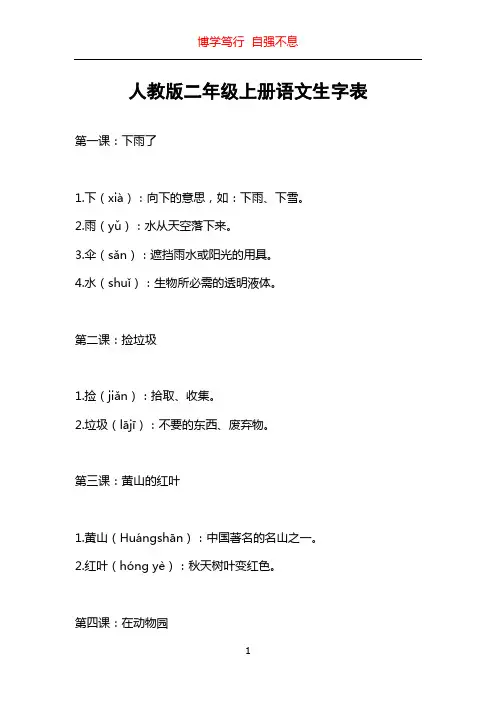 博学笃行 自强不息

人教版二年级上册语文生字表

第一课：下雨了

1.下（xià）：向下的意思，如：下雨、下雪。

2.雨（yǔ）：水从天空落下来。

3.伞（sǎn）：遮挡雨水或阳光的用具。

4.水（shuǐ）：生物所必需的透明液体。

第二课：捡垃圾

1.捡（jiǎn）：拾取、收集。

2.垃圾（lājī）：不要的东西、废弃物。

第三课：黄山的红叶

1.黄山（Huángshān）：中国著名的名山之一。

2.红叶（hóng yè）：秋天树叶变红色。

第四课：在动物园

1